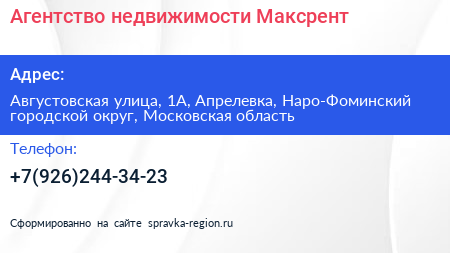 Агентство недвижимости Максрент

Адрес:

Августовская улица, 1А, Апрелевка, Наро-Фоминский городской округ, Московская область

Телефон:

+7(926)244-34-23

Сформированно на сайте spravka-region.ru